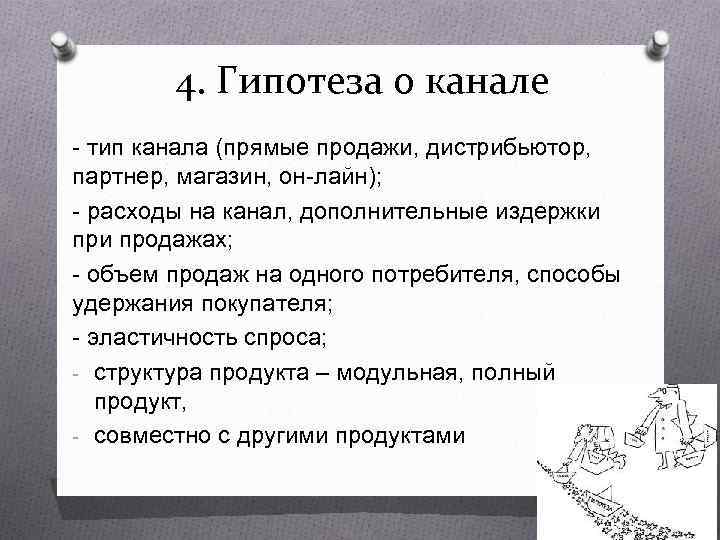 4. Гипотеза о канале

- тип канала (прямые продажи, дистрибьютор, партнер, магазин, он-лайн);

- расходы на канал, дополнительные издержки при продажах;

- объем продаж на одного потребителя, способы удержания покупателя;

- эластичность спроса;

- структура продукта – модульная, полный продукт,

- совместно с другими продуктами